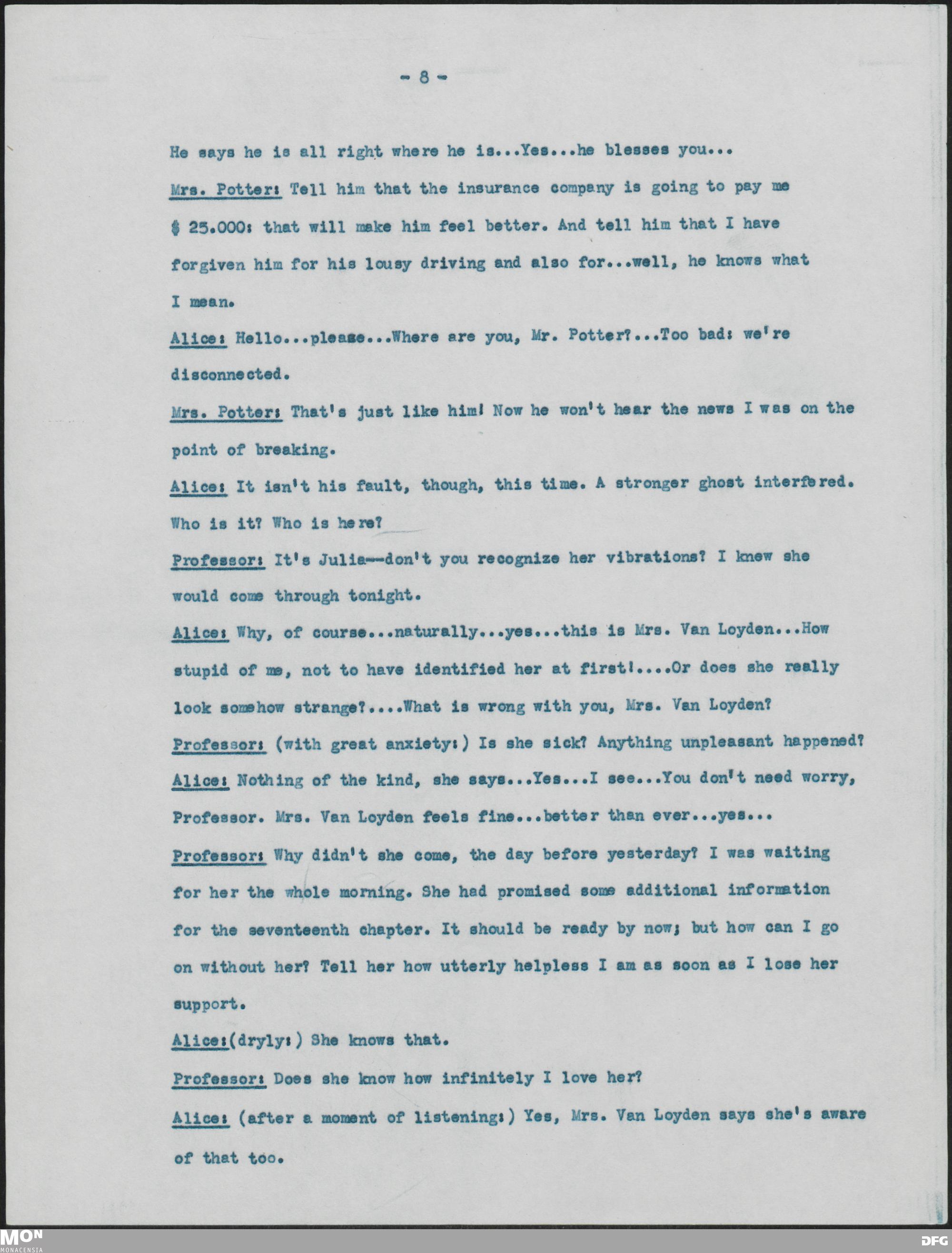 - 8 -

He says he is all right where he is...Yes...he blesses you...

Mrs. Potter: Tell him that the insurance company is going to pay me $ 25.000: that will make him feel better. And tell him that I have forgiven him for his lousy driving and also for...well, he knows what I mean.

Alice: Hello...please...Where are you, Mr. Potter?...Too bad: we're disconnected.

Mrs. Potter: That's just like him! Now he won't hear the news I was on the point of breaking.

Alice: It isn't his fault, though, this time. A stronger ghost interfered. Who is it? Who is here?

Professor: It's Julia--don't you recognize her vibrations? I knew she would come through tonight.

Alice: Why, of course...naturally...yes...this is Mrs. Van Loyden...How stupid of me, not to have identified her at first!....Or does she really look somehow strange?....What is wrong with you, Mrs. Van Loyden?

Professor: (with great anxiety:) Is she sick? Anything unpleasant happened?

Alice: Nothing of the kind, she says...Yes...I see...You don't need worry, Professor. Mrs. Van Loyden feels fine...better than ever...yes...

Professor: Why didn't she come, the day before yesterday? I was waiting for her the whole morning. She had promised some additional information for the seventeenth chapter. It should be ready by now; but how can I go on without her? Tell her how utterly helpless I am as soon as I lose her support.

Alice:(dryly:) She knows that.

Professor: Does she know how infinitely I love her?

Alice: (after a moment of listening:) Yes, Mrs. Van Loyden says she's aware of that too.

MON MONACENSIA

DFG